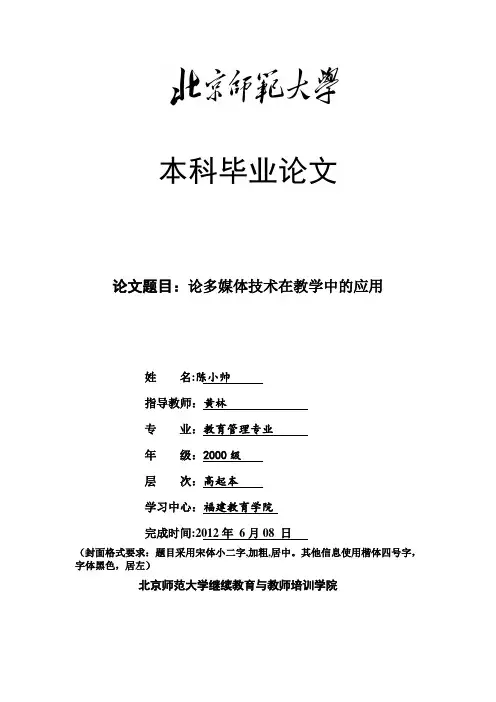 北京師範大學

本科毕业论文

论文题目：论多媒体技术在教学中的应用

姓　　名：陈小帅

指导教师：黄林

专　　业：教育管理专业

年　　级：2000 级

层　　次：高起本

学习中心：福建教育学院

完成时间:2012 年 6 月 08 日

（封面格式要求：题目采用宋体小二字,加粗,居中。其他信息使用楷体四号字，字体黑色，居左）

北京师范大学继续教育与教师培训学院